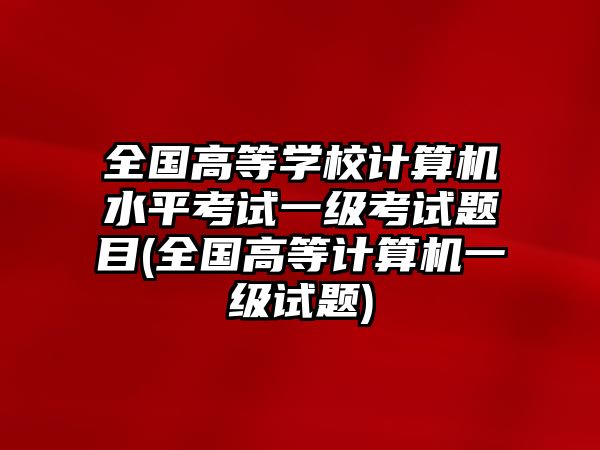 全国高等学校计算机水平考试一级考试题目(全国高等计算机一级试题)